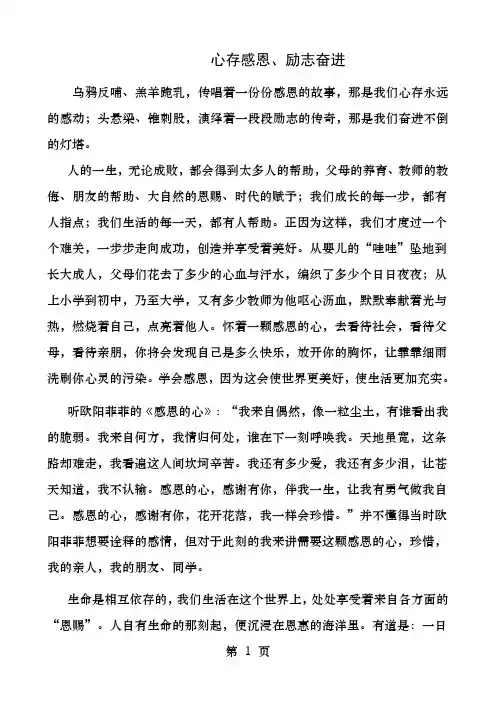 心存感恩、励志奋进

乌鸦反哺、羔羊跪乳，传唱着一份份感恩的故事，那是我们心存永远的感动；头悬梁、锥刺股，演绎着一段段励志的传奇，那是我们奋进不倒的灯塔。

人的一生，无论成败，都会得到太多人的帮助，父母的养育、教师的教诲、朋友的帮助、大自然的恩赐、时代的赋予；我们成长的每一步，都有人指点；我们生活的每一天，都有人帮助。正因为这样，我们才度过一个个难关，一步步走向成功，创造并享受着美好。从婴儿的“哇哇”坠地到长大成人，父母们花去了多少的心血与汗水，编织了多少个日日夜夜；从上小学到初中，乃至大学，又有多少教师为他呕心沥血，默默奉献着光与热，燃烧着自己，点亮着他人。怀着一颗感恩的心，去看待社会，看待父母，看待亲朋，你将会发现自己是多么快乐，放开你的胸怀，让霏霏细雨洗刷你心灵的污染。学会感恩，因为这会使世界更美好，使生活更加充实。

听欧阳菲菲的《感恩的心》：“我来自偶然，像一粒尘土，有谁看出我的脆弱。我来自何方，我情归何处，谁在下一刻呼唤我。天地虽宽，这条路却难走，我看遍这人间坎坷辛苦。我还有多少爱，我还有多少泪，让苍天知道，我不认输。感恩的心，感谢有你，伴我一生，让我有勇气做我自己。感恩的心，感谢有你，花开花落，我一样会珍惜。”并不懂得当时欧阳菲菲想要诠释的感情，但对于此刻的我来讲需要这颗感恩的心，珍惜，我的亲人，我的朋友、同学。

生命是相互依存的，我们生活在这个世界上，处处享受着来自各方面的“恩赐”。人自有生命的那刻起，便沉浸在恩惠的海洋里。有道是：一日

第 1 页